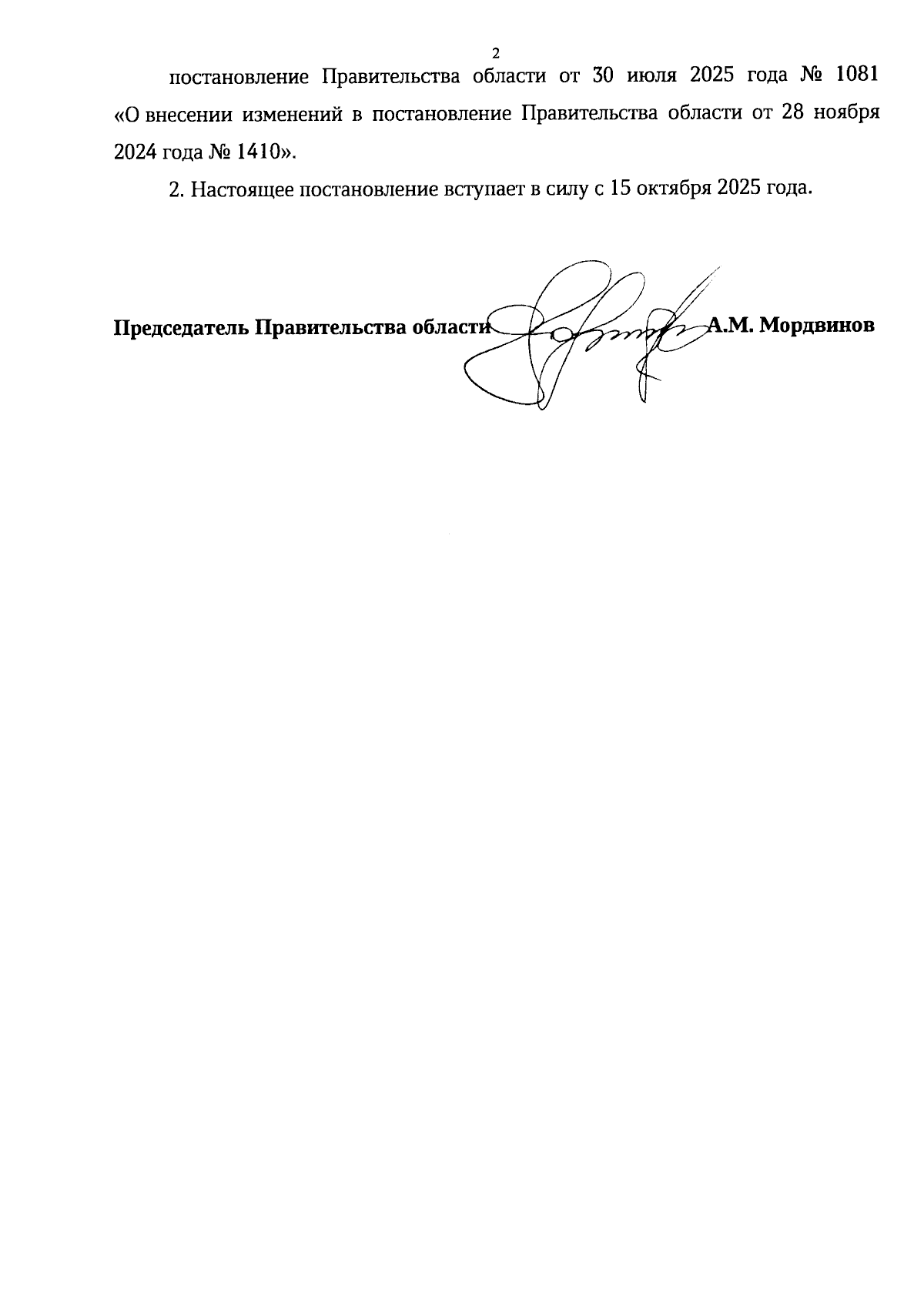 2

постановление Правительства области от 30 июля 2025 года № 1081 «О внесении изменений в постановление Правительства области от 28 ноября 2024 года № 1410».

2. Настоящее постановление вступает в силу с 15 октября 2025 года.

Председатель Правительства области А.М. Мордвинов